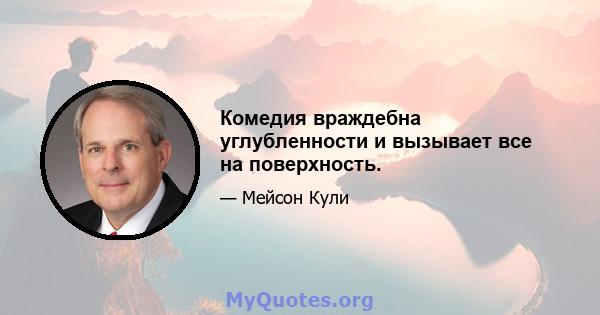 Комедия враждебна углубленности и вызывает все на поверхность.

— Мейсон Кули

MyQuotes.org